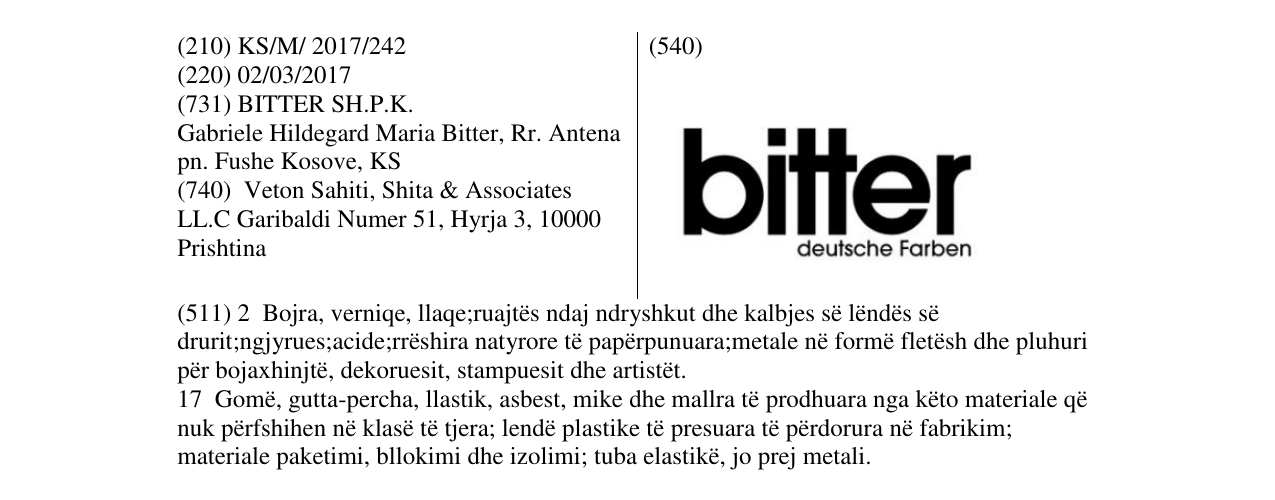 (210) KS/M/ 2017/242
(220) 02/03/2017
(731) BITTER SH.P.K.
Gabriele Hildegard Maria Bitter, Rr. Antena
pn. Fushe Kosove, KS
(740) Veton Sahiti, Shita & Associates
LL.C Garibaldi Numer 51, Hyrja 3, 10000
Prishtina

(540)

bitter
deutsche Farben

(511) 2 Bojra, verniqe, llaqe;ruajtës ndaj ndryshkut dhe kalbjes së lëndës së drurit;ngjyrues;acide;rrëshira natyrore të papërpunuara;metale në formë fletësh dhe pluhuri për bojaxhinjtë, dekoruesit, stampuesit dhe artistët.
17 Gomë, gutta-percha, llastik, asbest, mike dhe mallra të prodhuara nga këto materiale që nuk përfshihen në klasë të tjera; lendë plastike të presuara të përdorura në fabrikim; materiale paketimi, bllokimi dhe izolimi; tuba elastikë, jo prej metali.